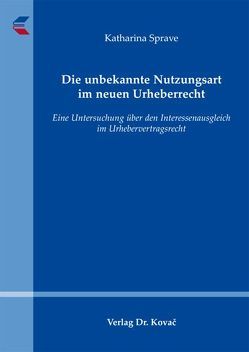 Katharina Sprave

Die unbekannte Nutzungsart im neuen Urheberrecht

Eine Untersuchung über den Interessenausgleich im Urhebervertragsrecht

Verlag Dr. Kovač